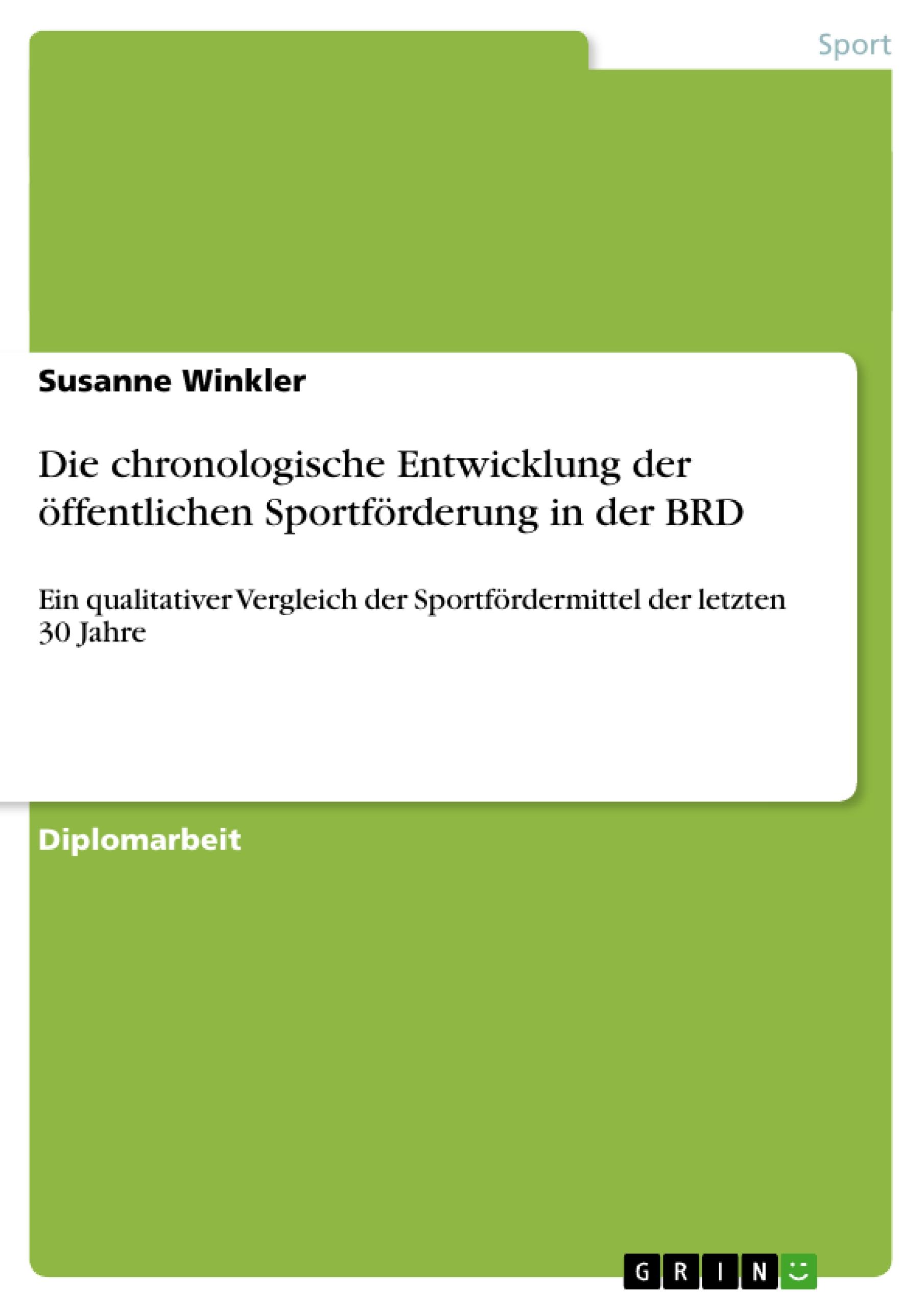 Sport

Susanne Winkler

Die chronologische Entwicklung der öffentlichen Sportförderung in der BRD

Ein qualitativer Vergleich der Sportfördermittel der letzten 30 Jahre

Diplomarbeit

GRIN